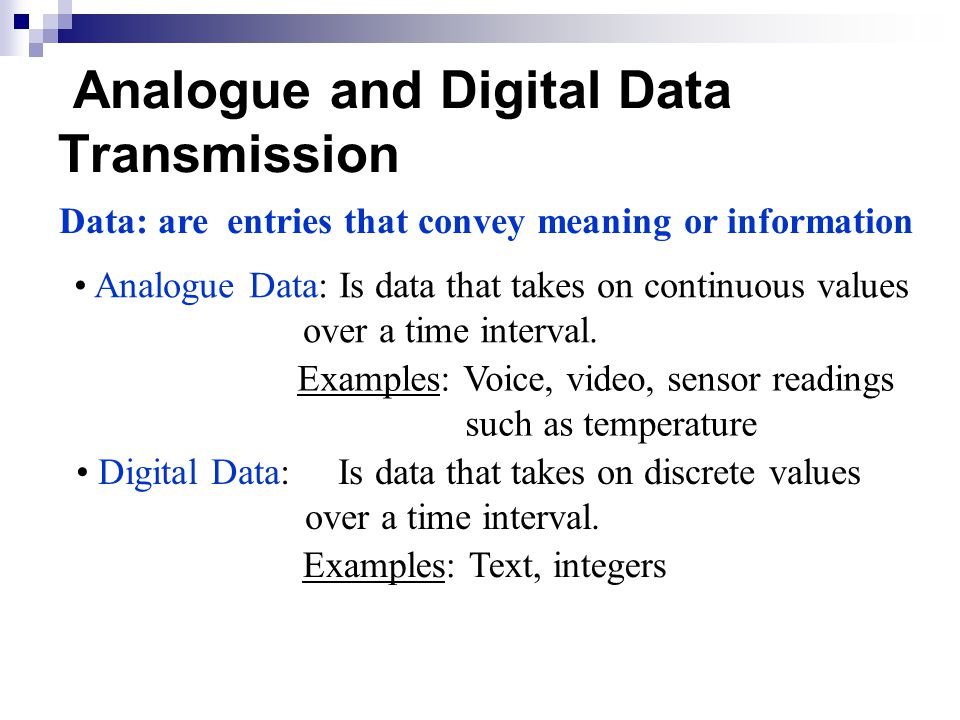 Analogue and Digital Data Transmission

Data: are entries that convey meaning or information

• Analogue Data: Is data that takes on continuous values over a time interval.

Examples: Voice, video, sensor readings such as temperature

• Digital Data: Is data that takes on discrete values over a time interval.

Examples: Text, integers